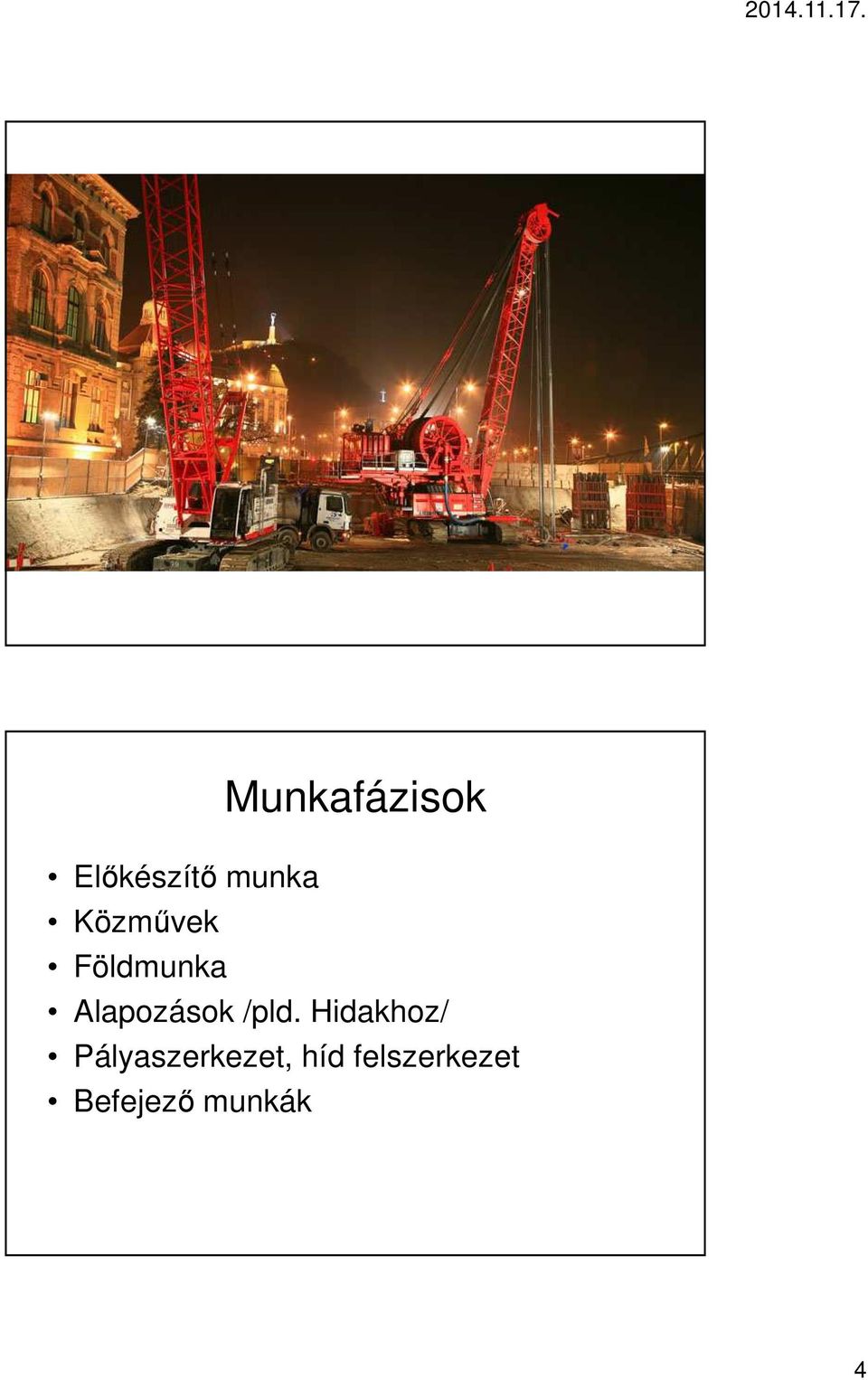 2014.11.17.

Munkafázisok

• Előkészítő munka
• Közművek
• Földmunka
• Alapozások /pld. Hidakhoz/
• Pályaszerkezet, híd felszerkezet
• Befejező munkák

4